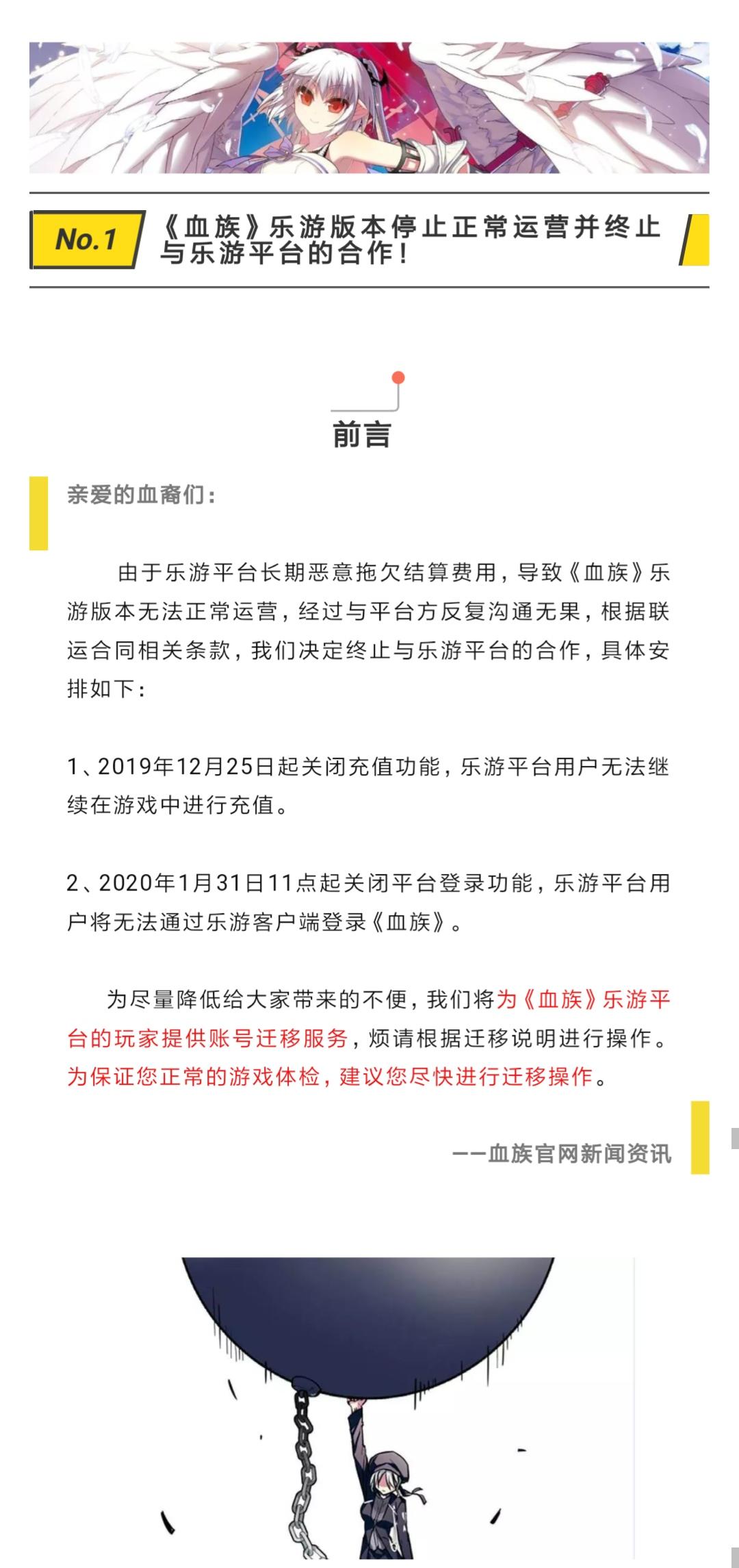 No.1

《血族》乐游版本停止正常运营并终止与乐游平台的合作！

前言

亲爱的血裔们：

由于乐游平台长期恶意拖欠结算费用，导致《血族》乐游版本无法正常运营，经过与平台方反复沟通无果，根据联运合同相关条款，我们决定终止与乐游平台的合作，具体安排如下：

1、2019年12月25日起关闭充值功能，乐游平台用户无法继续在游戏中进行充值。

2、2020年1月31日11点起关闭平台登录功能，乐游平台用户将无法通过乐游客户端登录《血族》。

为尽量降低给大家带来的不便，我们将为《血族》乐游平台的玩家提供账号迁移服务，烦请根据迁移说明进行操作。为保证您正常的游戏体检，建议您尽快进行迁移操作。

——血族官网新闻资讯